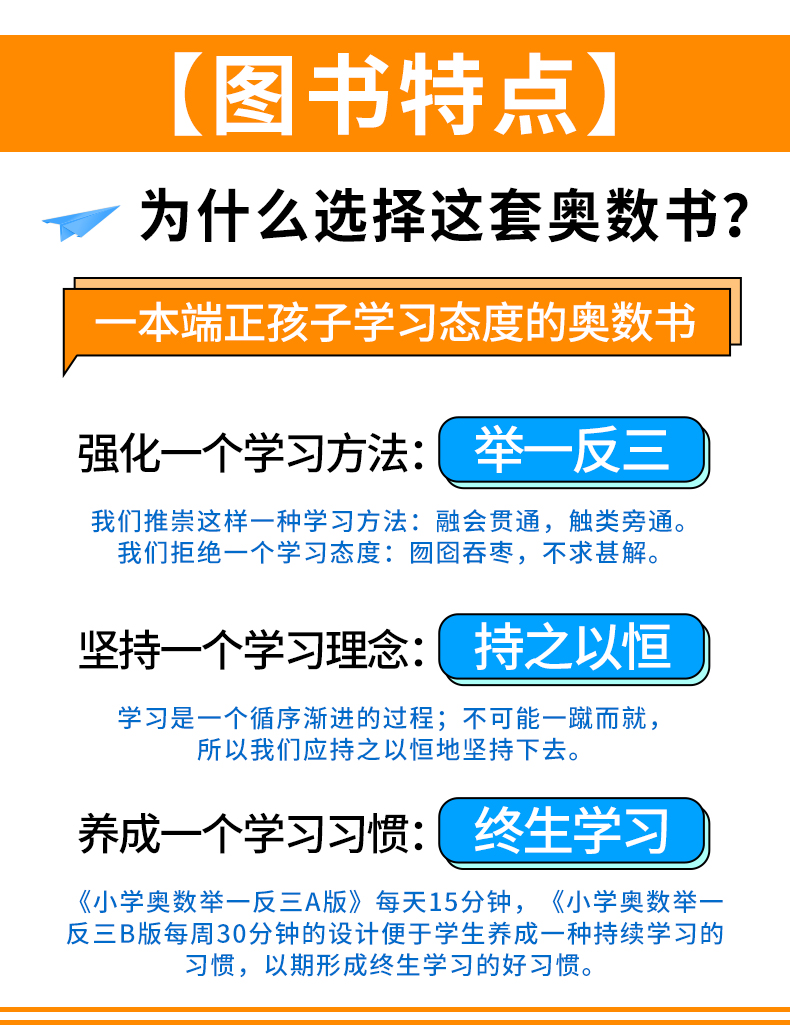 【图书特点】

为什么选择这套奥数书?

一本端正孩子学习态度的奥数书

强化一个学习方法: 举一反三

我们推崇这样一种学习方法：融会贯通，触类旁通。
我们拒绝一个学习态度：囫囵吞枣，不求甚解。

坚持一个学习理念: 持之以恒

学习是一个循序渐进的过程；不可能一蹴而就，
所以我们应持之以恒地坚持下去。

养成一个学习习惯: 终生学习

《小学奥数举一反三A版》每天15分钟，《小学奥数举一反三B版每周30分钟的设计便于学生养成一种持续学习的习惯，以期形成终生学习的好习惯。